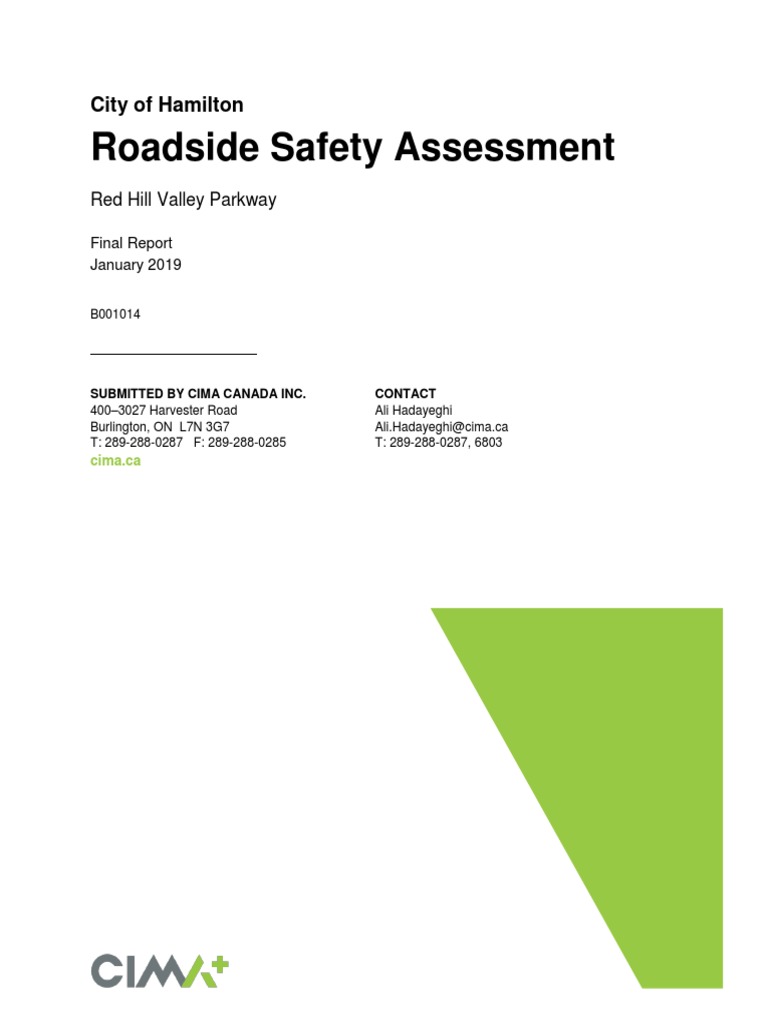 City of Hamilton

Roadside Safety Assessment

Red Hill Valley Parkway

Final Report
January 2019

B001014

SUBMITTED BY CIMA CANADA INC.
400–3027 Harvester Road
Burlington, ON L7N 3G7
T: 289-288-0287 F: 289-288-0285
cima.ca

CONTACT
Ali Hadayeghi
Ali.Hadayeghi@cima.ca
T: 289-288-0287, 6803

CIMA+